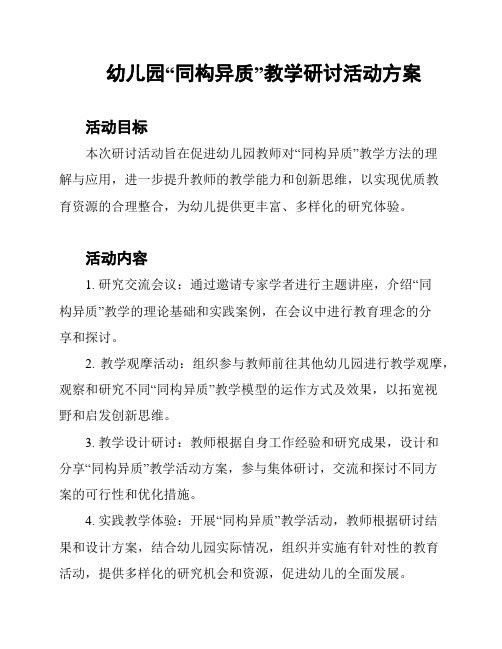 幼儿园“同构异质”教学研讨活动方案

活动目标

本次研讨活动旨在促进幼儿园教师对“同构异质”教学方法的理解与应用，进一步提升教师的教学能力和创新思维，以实现优质教育资源的合理整合，为幼儿提供更丰富、多样化的研究体验。

活动内容

1. 研究交流会议：通过邀请专家学者进行主题讲座，介绍“同构异质”教学的理论基础和实践案例，在会议中进行教育理念的分享和探讨。

2. 教学观摩活动：组织参与教师前往其他幼儿园进行教学观摩，观察和研究不同“同构异质”教学模型的运作方式及效果，以拓宽视野和启发创新思维。

3. 教学设计研讨：教师根据自身工作经验和研究成果，设计和分享“同构异质”教学活动方案，参与集体研讨，交流和探讨不同方案的可行性和优化措施。

4. 实践教学体验：开展“同构异质”教学活动，教师根据研讨结果和设计方案，结合幼儿园实际情况，组织并实施有针对性的教育活动，提供多样化的研究机会和资源，促进幼儿的全面发展。